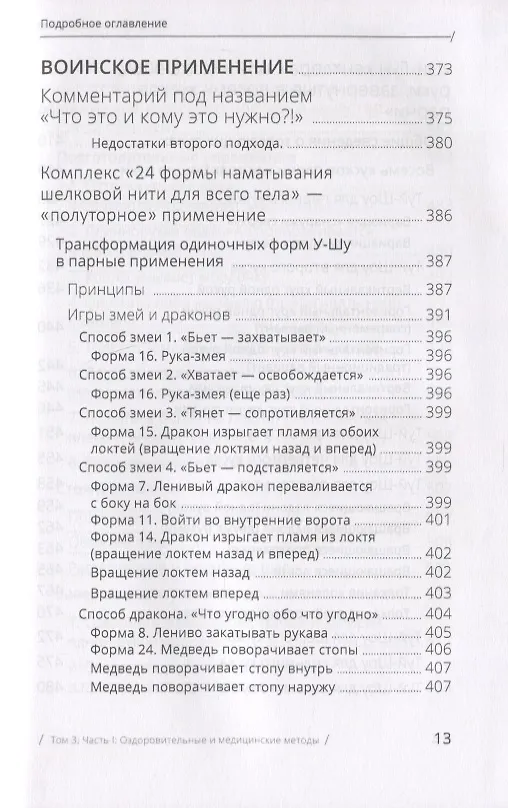 Подробное оглавление

ВОИНСКОЕ ПРИМЕНЕНИЕ 373

Комментарий под названием «Что это и кому это нужно?!» 375

Недостатки второго подхода 380

Комплекс «24 формы наматывания шелковой нити для всего тела» — «полуторное» применение 386

Трансформация одиночных форм У-Шу в парные применения 387

Принципы 387

Игры змей и драконов 391

Способ змеи 1. «Бьет — захватывает» 396

Форма 16. Рука-змея 396

Способ змеи 2. «Хватает — освобождается» 396

Форма 16. Рука-змея (еще раз) 396

Способ змеи 3. «Тянет — сопротивляется» 399

Форма 15. Дракон изрыгает пламя из обоих локтей (вращение локтями назад и вперед) 399

Способ змеи 4. «Бьет — подставляется» 399

Форма 7. Ленивый дракон переваливается с боку на бок 399

Форма 11. Войти во внутренние ворота 401

Форма 14. Дракон изрыгает пламя из локтя (вращение локтем назад и вперед) 402

Вращение локтем назад 402

Вращение локтем вперед 403

Способ дракона. «Что угодно обо что угодно» 404

Форма 8. Лениво закатывать рукава 405

Форма 24. Медведь поворачивает стопы 406

Медведь поворачивает стопу внутрь 407

Медведь поворачивает стопу наружу 407

/ Том 3. Часть I: Оздоровительные и медицинские методы / 13